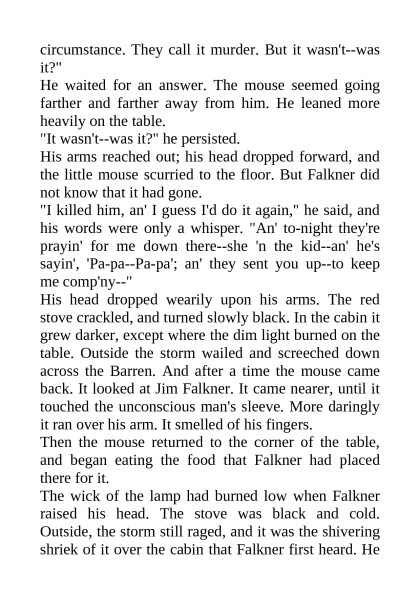 circumstance. They call it murder. But it wasn't--was it?"
He waited for an answer. The mouse seemed going farther and farther away from him. He leaned more heavily on the table.
"It wasn't--was it?" he persisted.
His arms reached out; his head dropped forward, and the little mouse scurried to the floor. But Falkner did not know that it had gone.
"I killed him, an' I guess I'd do it again," he said, and his words were only a whisper. "An' to-night they're prayin' for me down there--she 'n the kid--an' he's sayin', 'Pa-pa--Pa-pa'; an' they sent you up--to keep me comp'ny--"
His head dropped wearily upon his arms. The red stove crackled, and turned slowly black. In the cabin it grew darker, except where the dim light burned on the table. Outside the storm wailed and screeched down across the Barren. And after a time the mouse came back. It looked at Jim Falkner. It came nearer, until it touched the unconscious man's sleeve. More daringly it ran over his arm. It smelled of his fingers.
Then the mouse returned to the corner of the table, and began eating the food that Falkner had placed there for it.
The wick of the lamp had burned low when Falkner raised his head. The stove was black and cold. Outside, the storm still raged, and it was the shivering shriek of it over the cabin that Falkner first heard. He